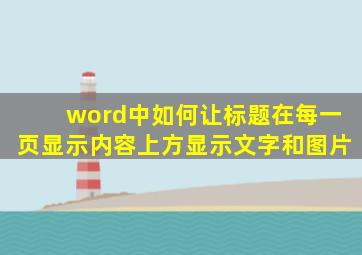 word中如何让标题在每一页显示内容上方显示文字和图片